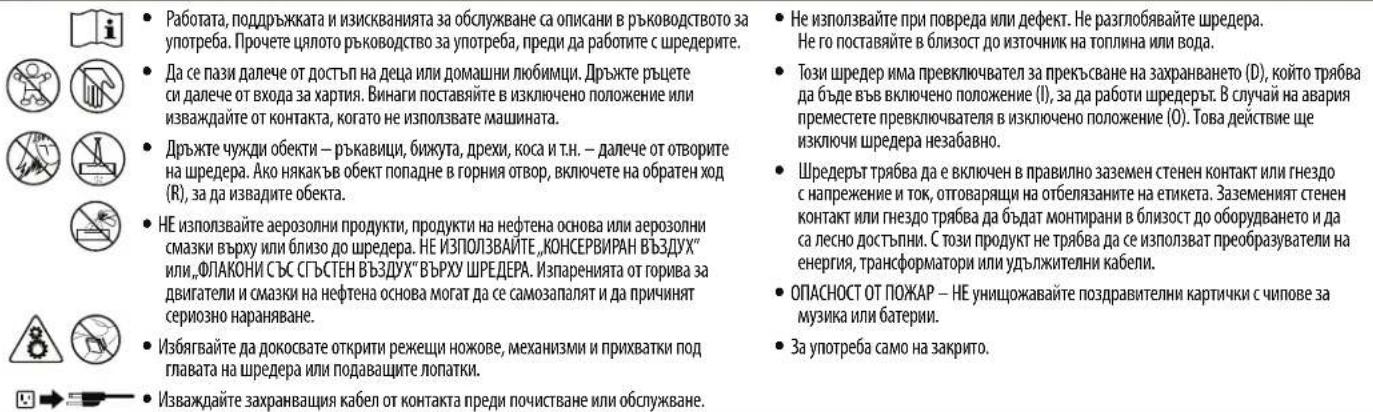 • Работата, поддръжката и изискванията за обслужване са описани в ръководството за употреба. Прочете цялото ръководство за употреба, преди да работите с шредерите.

• Да се пази далече от достъп на деца или домашни любимци. Дръжте ръцете си далече от входа за хартия. Винаги поставяйте в изключено положение или изваждайте от контакта, когато не използвате машината.

• Дръжте чужди обекти – ръкавици, бижута, дрехи, коса и т.н. – далече от отворите на шредера. Ако някакъв обект попадне в горния отвор, включете на обратен ход (R), за да извадите обекта.

• НЕ използвайте аерозолни продукти, продукти на нефтена основа или аерозолни смазки върху или близо до шредера. НЕ ИЗПОЛЗВАЙТЕ „КОНСЕРВИРАН ВЪЗДУХ" или „ФЛАКОНИ СЪС СГЪСТЕН ВЪЗДУХ" ВЪРХУ ШРЕДЕРА. Изпаренията от горива за двигатели и смазки на нефтена основа могат да се самозапалят и да причинят сериозно нараняване.

• Избягвайте да докосвате открити режещи ножове, механизми и прихватки под главата на шредера или подаващите лопатки.

• Изваждайте захранващия кабел от контакта преди почистване или обслужване.

• Не използвайте при повреда или дефект. Не разглобявайте шредера. Не го поставяйте в близост до източник на топлина или вода.

• Този шредер има превключвател за прекъсване на захранването (D), който трябва да бъде във включено положение (I), за да работи шредерът. В случай на авария преместете превключвателя в изключено положение (O). Това действие ще изключи шредера незабавно.

• Шредерът трябва да е включен в правилно заземен стенен контакт или гнездо с напрежение и ток, отговарящи на отбелязаните на етикета. Заземеният стенен контакт или гнездо трябва да бъдат монтирани в близост до оборудването и да са лесно достъпни. С този продукт не трябва да се използват преобразуватели на енергия, трансформатори или удължителни кабели.

• ОПАСНОСТ ОТ ПОЖАР – НЕ унищожавайте поздравителни картички с чипове за музика или батерии.

• За употреба само на закрито.